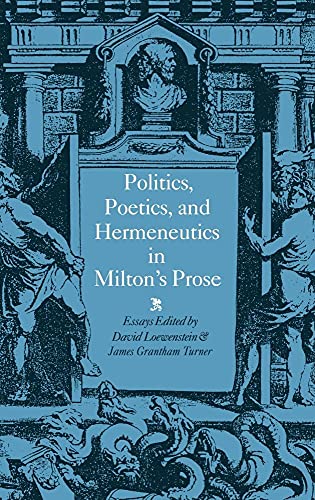 Politics, Poetics, and Hermeneutics in Milton's Prose

Essays Edited by
David Loewenstein &
James Grantham Turner